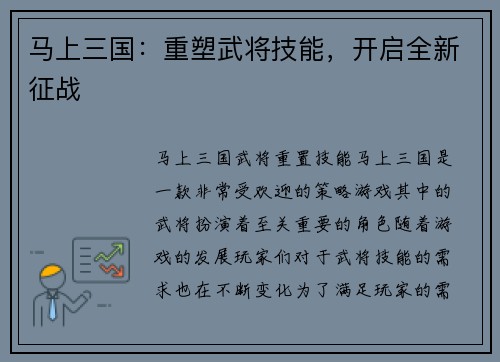 马上三国：重塑武将技能，开启全新征战

马上三国武将重置技能马上三国是一款非常受欢迎的策略游戏其中的武将扮演着至关重要的角色随着游戏的发展玩家们对于武将技能的需求也在不断变化为了满足玩家的需